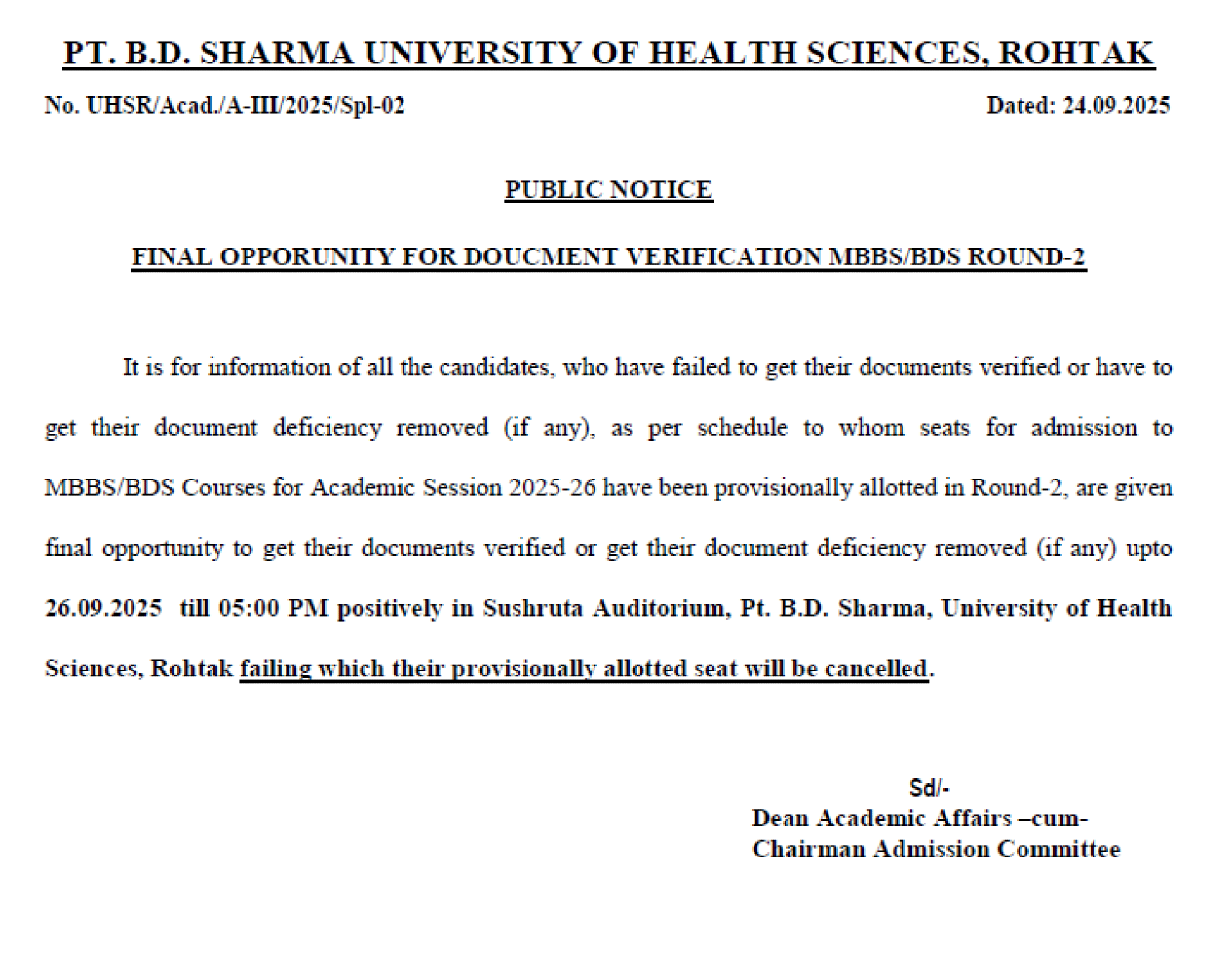 PT. B.D. SHARMA UNIVERSITY OF HEALTH SCIENCES, ROHTAK

No. UHSR/Acad./A-III/2025/Spl-02

Dated: 24.09.2025

PUBLIC NOTICE

FINAL OPPORUNITY FOR DOUCMENT VERIFICATION MBBS/BDS ROUND-2

It is for information of all the candidates, who have failed to get their documents verified or have to get their document deficiency removed (if any), as per schedule to whom seats for admission to MBBS/BDS Courses for Academic Session 2025-26 have been provisionally allotted in Round-2, are given final opportunity to get their documents verified or get their document deficiency removed (if any) upto 26.09.2025 till 05:00 PM positively in Sushruta Auditorium, Pt. B.D. Sharma, University of Health Sciences, Rohtak failing which their provisionally allotted seat will be cancelled.

Sd/-
Dean Academic Affairs –cum-
Chairman Admission Committee